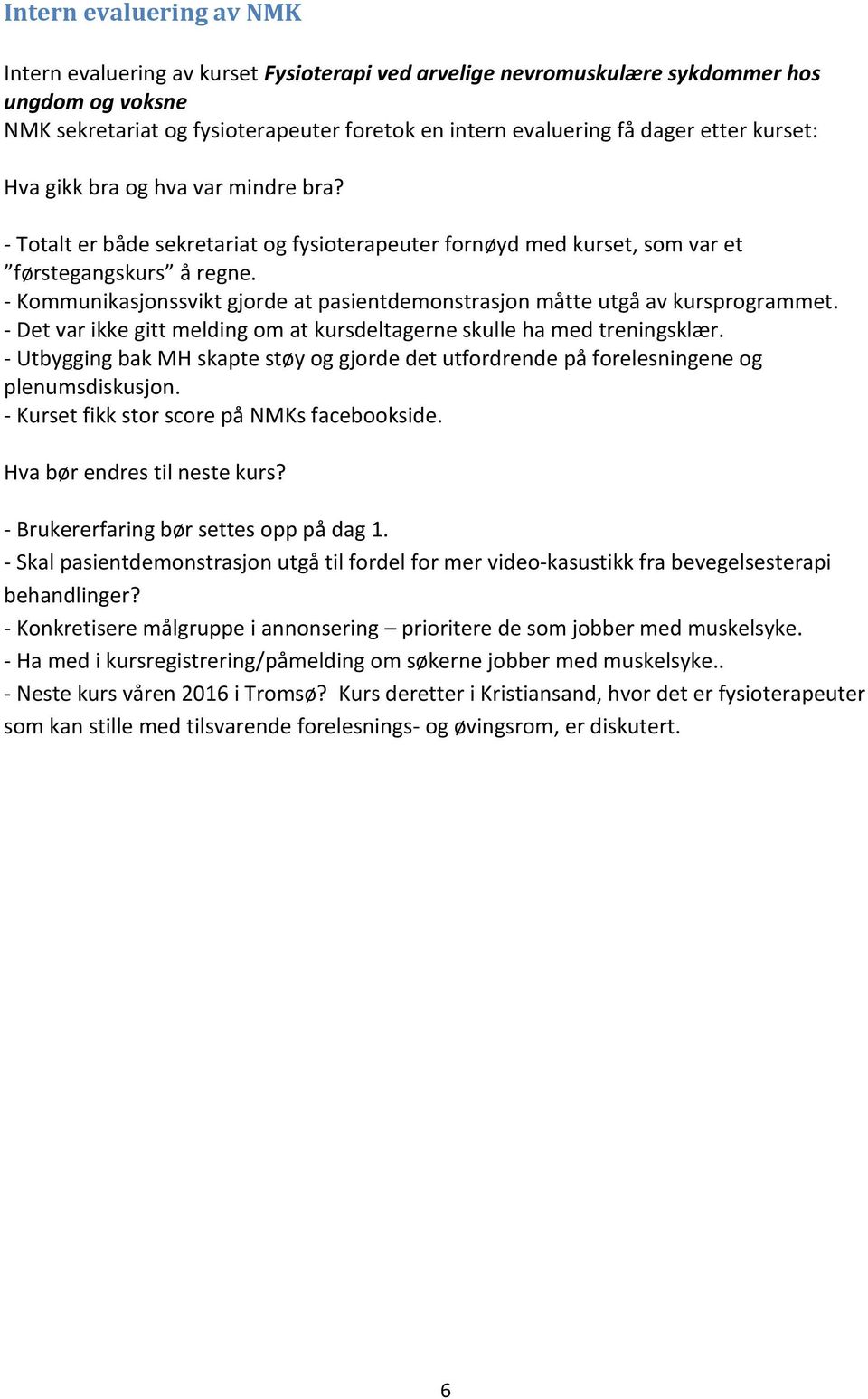 Intern evaluering av NMK

Intern evaluering av kurset Fysioterapi ved arvelige nevromuskulære sykdommer hos ungdom og voksne
NMK sekretariat og fysioterapeuter foretok en intern evaluering få dager etter kurset:

Hva gikk bra og hva var mindre bra?

- Totalt er både sekretariat og fysioterapeuter fornøyd med kurset, som var et ”førstegangskurs” å regne.
- Kommunikasjonssvikt gjorde at pasientdemonstrasjon måtte utgå av kursprogrammet.
- Det var ikke gitt melding om at kursdeltagerne skulle ha med treningsklær.
- Utbygging bak MH skapte støy og gjorde det utfordrende på forelesningene og plenumsdiskusjon.
- Kurset fikk stor score på NMKs facebookside.

Hva bør endres til neste kurs?

- Brukererfaring bør settes opp på dag 1.
- Skal pasientdemonstrasjon utgå til fordel for mer video-kasustikk fra bevegelsesterapi behandlinger?
- Konkretisere målgruppe i annonsering – prioritere de som jobber med muskelsyke.
- Ha med i kursregistrering/påmelding om søkerne jobber med muskelsyke..
- Neste kurs våren 2016 i Tromsø? Kurs deretter i Kristiansand, hvor det er fysioterapeuter som kan stille med tilsvarende forelesnings- og øvingsrom, er diskutert.

6